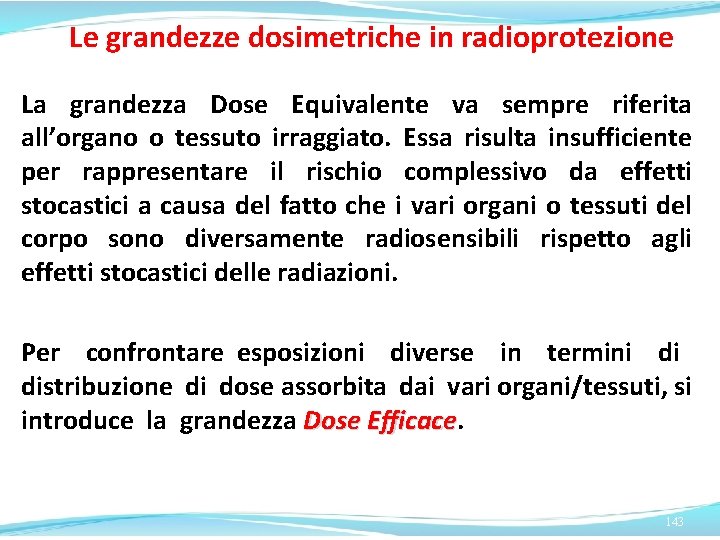 Le grandezze dosimetriche in radioprotezione

La grandezza Dose Equivalente va sempre riferita all’organo o tessuto irraggiato. Essa risulta insufficiente per rappresentare il rischio complessivo da effetti stocastici a causa del fatto che i vari organi o tessuti del corpo sono diversamente radiosensibili rispetto agli effetti stocastici delle radiazioni.

Per confrontare esposizioni diverse in termini di distribuzione di dose assorbita dai vari organi/tessuti, si introduce la grandezza Dose Efficace.

143